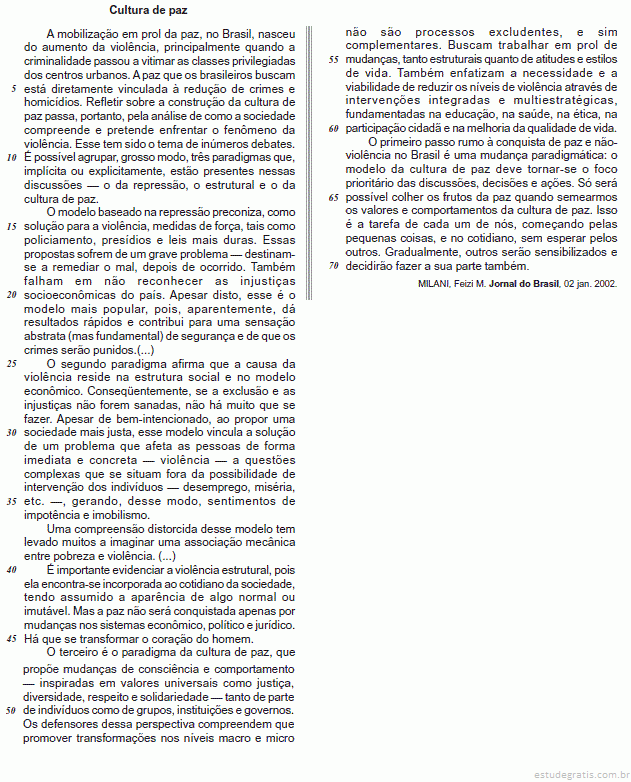 Cultura de paz

A mobilização em prol da paz, no Brasil, nasceu do aumento da violência, principalmente quando a criminalidade passou a vitimar as classes privilegiadas dos centros urbanos. A paz que os brasileiros buscam 5 está diretamente vinculada à redução de crimes e homicídios. Refletir sobre a construção da cultura de paz passa, portanto, pela análise de como a sociedade compreende e pretende enfrentar o fenômeno da violência. Esse tem sido o tema de inúmeros debates. 10 É possível agrupar, grosso modo, três paradigmas que, implícita ou explicitamente, estão presentes nessas discussões — o da repressão, o estrutural e o da cultura de paz.

O modelo baseado na repressão preconiza, como 15 solução para a violência, medidas de força, tais como policiamento, presídios e leis mais duras. Essas propostas sofrem de um grave problema — destinam-se a remediar o mal, depois de ocorrido. Também falham em não reconhecer as injustiças 20 socioeconômicas do país. Apesar disto, esse é o modelo mais popular, pois, aparentemente, dá resultados rápidos e contribui para uma sensação abstrata (mas fundamental) de segurança e de que os crimes serão punidos.(...)

25 O segundo paradigma afirma que a causa da violência reside na estrutura social e no modelo econômico. Conseqüentemente, se a exclusão e as injustiças não forem sanadas, não há muito que se fazer. Apesar de bem-intencionado, ao propor uma 30 sociedade mais justa, esse modelo vincula a solução de um problema que afeta as pessoas de forma imediata e concreta — violência — a questões complexas que se situam fora da possibilidade de intervenção dos indivíduos — desemprego, miséria, 35 etc. —, gerando, desse modo, sentimentos de impotência e imobilismo.

Uma compreensão distorcida desse modelo tem levado muitos a imaginar uma associação mecânica entre pobreza e violência. (...)

40 É importante evidenciar a violência estrutural, pois ela encontra-se incorporada ao cotidiano da sociedade, tendo assumido a aparência de algo normal ou imutável. Mas a paz não será conquistada apenas por mudanças nos sistemas econômico, político e jurídico. 45 Há que se transformar o coração do homem.

O terceiro é o paradigma da cultura de paz, que propõe mudanças de consciência e comportamento — inspiradas em valores universais como justiça, diversidade, respeito e solidariedade — tanto de parte 50 de indivíduos como de grupos, instituições e governos. Os defensores dessa perspectiva compreendem que promover transformações nos níveis macro e micro não são processos excludentes, e sim complementares. Buscam trabalhar em prol de 55 mudanças, tanto estruturais quanto de atitudes e estilos de vida. Também enfatizam a necessidade e a viabilidade de reduzir os níveis de violência através de intervenções integradas e multiestratégicas, fundamentadas na educação, na saúde, na ética, na 60 participação cidadã e na melhoria da qualidade de vida.

O primeiro passo rumo à conquista de paz e não-violência no Brasil é uma mudança paradigmática: o modelo da cultura de paz deve tornar-se o foco prioritário das discussões, decisões e ações. Só será 65 possível colher os frutos da paz quando semearmos os valores e comportamentos da cultura de paz. Isso é a tarefa de cada um de nós, começando pelas pequenas coisas, e no cotidiano, sem esperar pelos outros. Gradualmente, outros serão sensibilizados e 70 decidirão fazer a sua parte também.

MILANI, Feizi M. Jornal do Brasil, 02 jan. 2002.

estudegratis.com.br